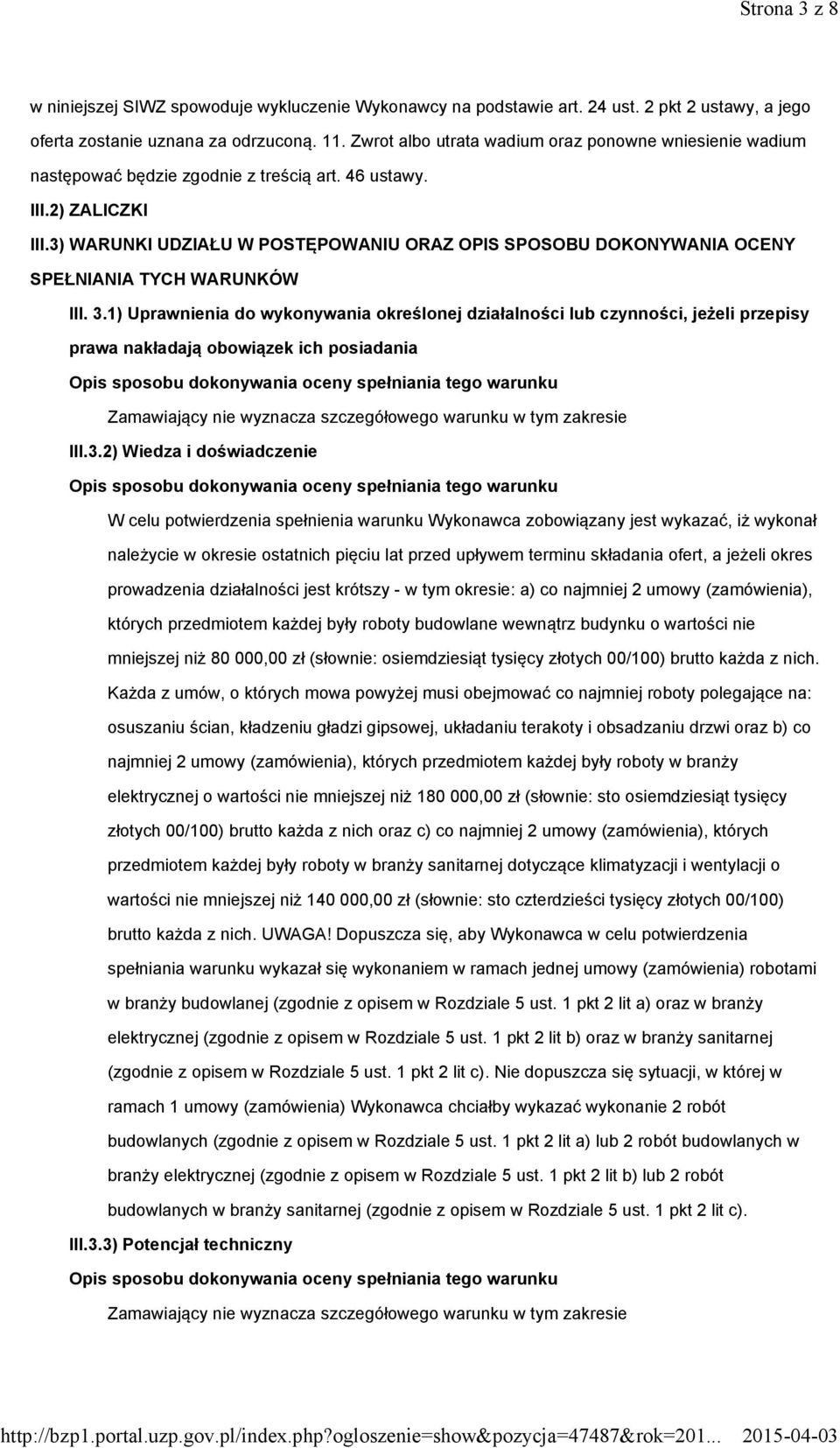 Strona 3 z 8

w niniejszej SIWZ spowoduje wykluczenie Wykonawcy na podstawie art. 24 ust. 2 pkt 2 ustawy, a jego oferta zostanie uznana za odrzuconą. 11. Zwrot albo utrata wadium oraz ponowne wniesienie wadium następować będzie zgodnie z treścią art. 46 ustawy.

III.2) ZALICZKI

III.3) WARUNKI UDZIAŁU W POSTĘPOWANIU ORAZ OPIS SPOSOBU DOKONYWANIA OCENY SPEŁNIANIA TYCH WARUNKÓW

III. 3.1) Uprawnienia do wykonywania określonej działalności lub czynności, jeżeli przepisy prawa nakładają obowiązek ich posiadania

Opis sposobu dokonywania oceny spełniania tego warunku

Zamawiający nie wyznacza szczegółowego warunku w tym zakresie

III.3.2) Wiedza i doświadczenie

Opis sposobu dokonywania oceny spełniania tego warunku

W celu potwierdzenia spełnienia warunku Wykonawca zobowiązany jest wykazać, iż wykonał należycie w okresie ostatnich pięciu lat przed upływem terminu składania ofert, a jeżeli okres prowadzenia działalności jest krótszy - w tym okresie: a) co najmniej 2 umowy (zamówienia), których przedmiotem każdej były roboty budowlane wewnątrz budynku o wartości nie mniejszej niż 80 000,00 zł (słownie: osiemdziesiąt tysięcy złotych 00/100) brutto każda z nich. Każda z umów, o których mowa powyżej musi obejmować co najmniej roboty polegające na: osuszaniu ścian, kładzeniu gładzi gipsowej, układaniu terakoty i obsadzaniu drzwi oraz b) co najmniej 2 umowy (zamówienia), których przedmiotem każdej były roboty w branży elektrycznej o wartości nie mniejszej niż 180 000,00 zł (słownie: sto osiemdziesiąt tysięcy złotych 00/100) brutto każda z nich oraz c) co najmniej 2 umowy (zamówienia), których przedmiotem każdej były roboty w branży sanitarnej dotyczące klimatyzacji i wentylacji o wartości nie mniejszej niż 140 000,00 zł (słownie: sto czterdzieści tysięcy złotych 00/100) brutto każda z nich. UWAGA! Dopuszcza się, aby Wykonawca w celu potwierdzenia spełniania warunku wykazał się wykonaniem w ramach jednej umowy (zamówienia) robotami w branży budowlanej (zgodnie z opisem w Rozdziale 5 ust. 1 pkt 2 lit a) oraz w branży elektrycznej (zgodnie z opisem w Rozdziale 5 ust. 1 pkt 2 lit b) oraz w branży sanitarnej (zgodnie z opisem w Rozdziale 5 ust. 1 pkt 2 lit c). Nie dopuszcza się sytuacji, w której w ramach 1 umowy (zamówienia) Wykonawca chciałby wykazać wykonanie 2 robót budowlanych (zgodnie z opisem w Rozdziale 5 ust. 1 pkt 2 lit a) lub 2 robót budowlanych w branży elektrycznej (zgodnie z opisem w Rozdziale 5 ust. 1 pkt 2 lit b) lub 2 robót budowlanych w branży sanitarnej (zgodnie z opisem w Rozdziale 5 ust. 1 pkt 2 lit c).

III.3.3) Potencjał techniczny

Opis sposobu dokonywania oceny spełniania tego warunku

Zamawiający nie wyznacza szczegółowego warunku w tym zakresie

http://bzp1.portal.uzp.gov.pl/index.php?ogloszenie=show&pozycja=47487&rok=201... 2015-04-03